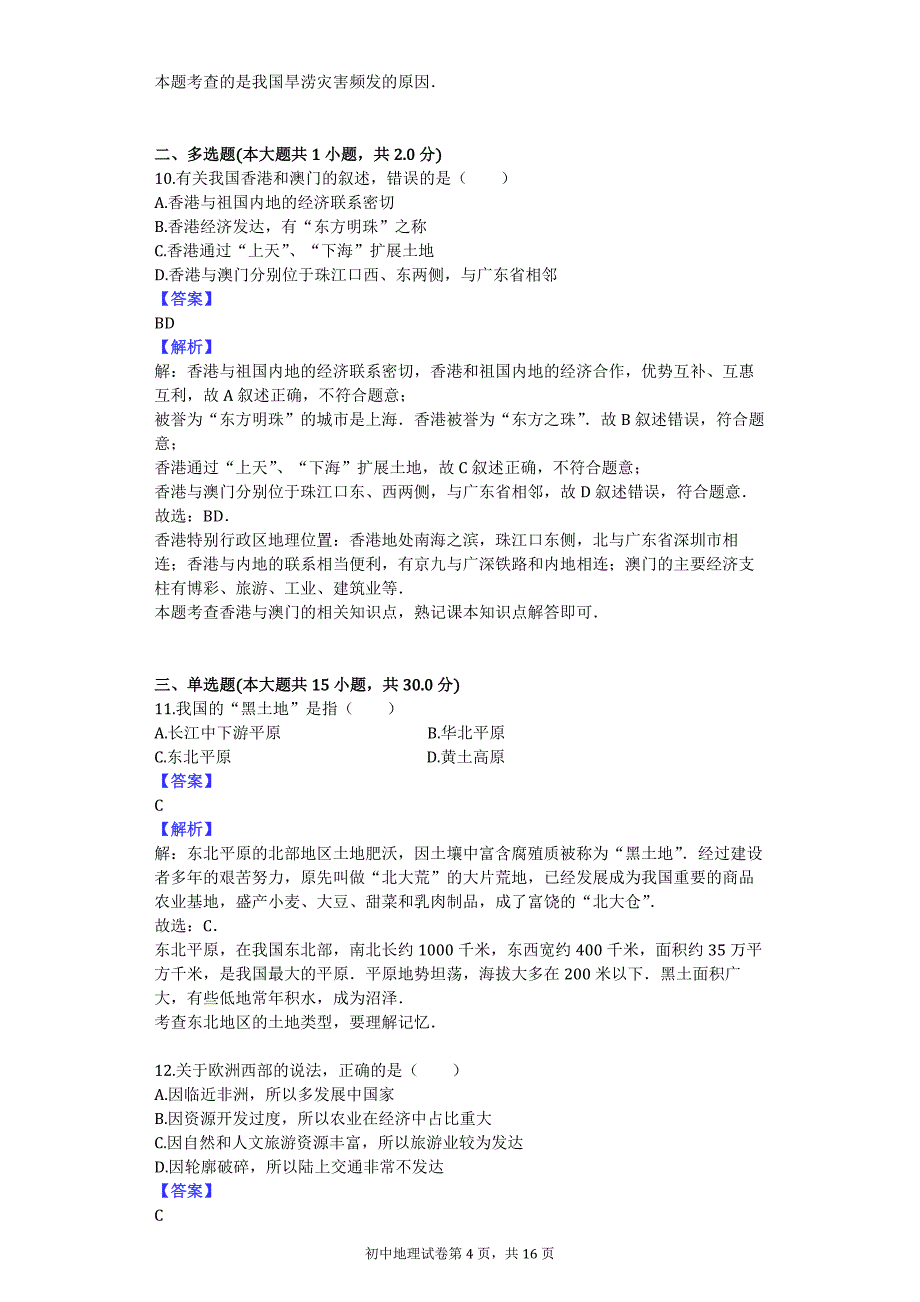 本题考查的是我国旱涝灾害频发的原因.

二、多选题(本大题共 1 小题，共 2.0 分)
10.有关我国香港和澳门的叙述，错误的是（　　）
A.香港与祖国内地的经济联系密切
B.香港经济发达，有“东方明珠”之称
C.香港通过“上天”、“下海”扩展土地
D.香港与澳门分别位于珠江口西、东两侧，与广东省相邻
【答案】
BD
【解析】
解：香港与祖国内地的经济联系密切，香港和祖国内地的经济合作，优势互补、互惠互利，故 A 叙述正确，不符合题意；
被誉为“东方明珠”的城市是上海．香港被誉为“东方之珠”．故 B 叙述错误，符合题意；
香港通过“上天”、“下海”扩展土地，故 C 叙述正确，不符合题意；
香港与澳门分别位于珠江口东、西两侧，与广东省相邻，故 D 叙述错误，符合题意．
故选：BD．
香港特别行政区地理位置：香港地处南海之滨，珠江口东侧，北与广东省深圳市相连；香港与内地的联系相当便利，有京九与广深铁路和内地相连；澳门的主要经济支柱有博彩、旅游、工业、建筑业等．
本题考查香港与澳门的相关知识点，熟记课本知识点解答即可．

三、单选题(本大题共 15 小题，共 30.0 分)
11.我国的“黑土地”是指（　　）
A.长江中下游平原
B.华北平原
C.东北平原
D.黄土高原
【答案】
C
【解析】
解：东北平原的北部地区土地肥沃，因土壤中富含腐殖质被称为“黑土地”．经过建设者多年的艰苦努力，原先叫做“北大荒”的大片荒地，已经发展成为我国重要的商品农业基地，盛产小麦、大豆、甜菜和乳肉制品，成了富饶的“北大仓”．
故选：C．
东北平原，在我国东北部，南北长约 1000 千米，东西宽约 400 千米，面积约 35 万平方千米，是我国最大的平原．平原地势坦荡，海拔大多在 200 米以下．黑土面积广大，有些低地常年积水，成为沼泽．
考查东北地区的土地类型，要理解记忆．

12.关于欧洲西部的说法，正确的是（　　）
A.因临近非洲，所以多发展中国家
B.因资源开发过度，所以农业在经济中占比重大
C.因自然和人文旅游资源丰富，所以旅游业较为发达
D.因轮廓破碎，所以陆上交通非常不发达
【答案】
C

初中地理试卷第 4 页，共 16 页